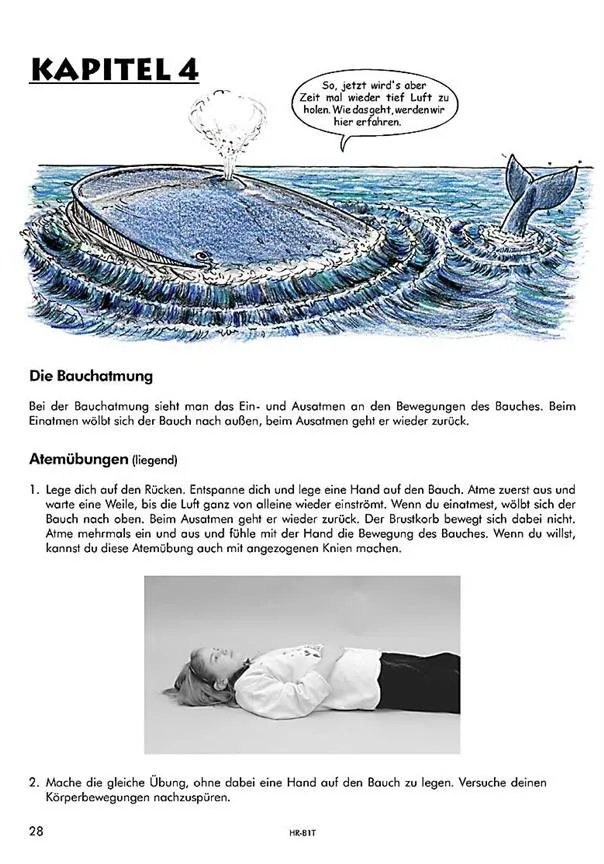 KAPITEL 4

So, jetzt wird's aber Zeit mal wieder tief Luft zu holen. Wie das geht, werden wir hier erfahren.

Die Bauchatmung

Bei der Bauchatmung sieht man das Ein- und Ausatmen an den Bewegungen des Bauches. Beim Einatmen wölbt sich der Bauch nach außen, beim Ausatmen geht er wieder zurück.

Atemübungen (liegend)

1. Lege dich auf den Rücken. Entspanne dich und lege eine Hand auf den Bauch. Atme zuerst aus und warte eine Weile, bis die Luft ganz von alleine wieder einströmt. Wenn du einatmest, wölbt sich der Bauch nach oben. Beim Ausatmen geht er wieder zurück. Der Brustkorb bewegt sich dabei nicht. Atme mehrmals ein und aus und fühle mit der Hand die Bewegung des Bauches. Wenn du willst, kannst du diese Atemübung auch mit angezogenen Knien machen.

2. Mache die gleiche Übung, ohne dabei eine Hand auf den Bauch zu legen. Versuche deinen Körperbewegungen nachzuspüren.

28

HR-B1T